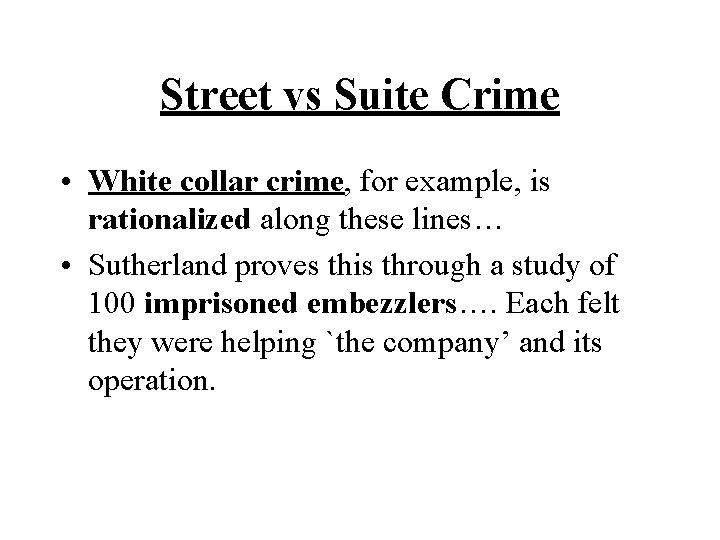 Street vs Suite Crime

• White collar crime, for example, is rationalized along these lines…

• Sutherland proves this through a study of 100 imprisoned embezzlers…. Each felt they were helping `the company’ and its operation.